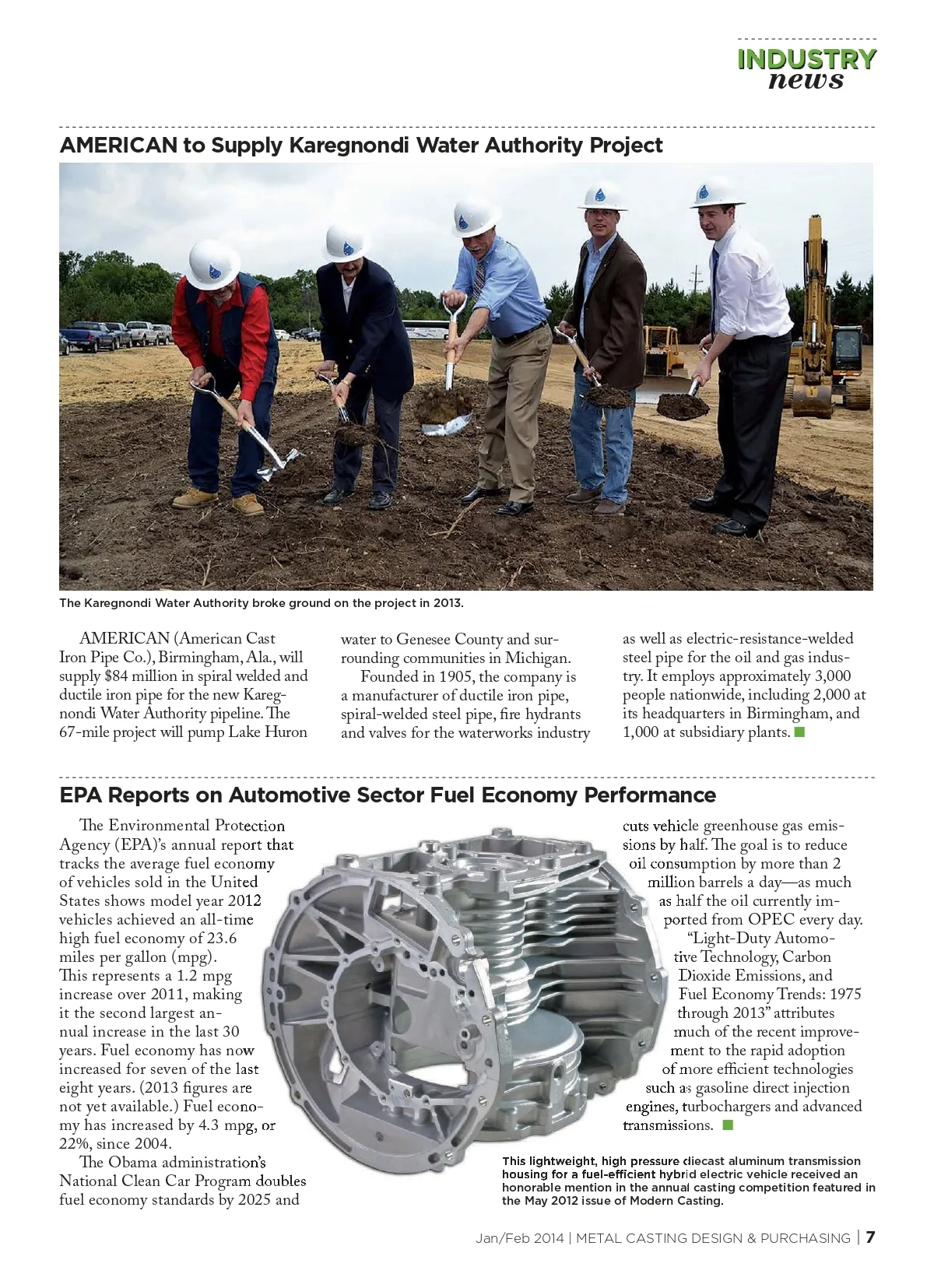 INDUSTRY
news

AMERICAN to Supply Karegnondi Water Authority Project

The Karegnondi Water Authority broke ground on the project in 2013.

AMERICAN (American Cast Iron Pipe Co.), Birmingham, Ala., will supply $84 million in spiral welded and ductile iron pipe for the new Karegnondi Water Authority pipeline. The 67-mile project will pump Lake Huron water to Genesee County and surrounding communities in Michigan.

Founded in 1905, the company is a manufacturer of ductile iron pipe, spiral-welded steel pipe, fire hydrants and valves for the waterworks industry as well as electric-resistance-welded steel pipe for the oil and gas industry. It employs approximately 3,000 people nationwide, including 2,000 at its headquarters in Birmingham, and 1,000 at subsidiary plants.

EPA Reports on Automotive Sector Fuel Economy Performance

The Environmental Protection Agency (EPA)'s annual report that tracks the average fuel economy of vehicles sold in the United States shows model year 2012 vehicles achieved an all-time high fuel economy of 23.6 miles per gallon (mpg). This represents a 1.2 mpg increase over 2011, making it the second largest annual increase in the last 30 years. Fuel economy has now increased for seven of the last eight years. (2013 figures are not yet available.) Fuel economy has increased by 4.3 mpg, or 22%, since 2004.

The Obama administration's National Clean Car Program doubles fuel economy standards by 2025 and cuts vehicle greenhouse gas emissions by half. The goal is to reduce oil consumption by more than 2 million barrels a day—as much as half the oil currently imported from OPEC every day.

"Light-Duty Automotive Technology, Carbon Dioxide Emissions, and Fuel Economy Trends: 1975 through 2013" attributes much of the recent improvement to the rapid adoption of more efficient technologies such as gasoline direct injection engines, turbochargers and advanced transmissions.

This lightweight, high pressure diecast aluminum transmission housing for a fuel-efficient hybrid electric vehicle received an honorable mention in the annual casting competition featured in the May 2012 issue of Modern Casting.

Jan/Feb 2014 | METAL CASTING DESIGN & PURCHASING | 7